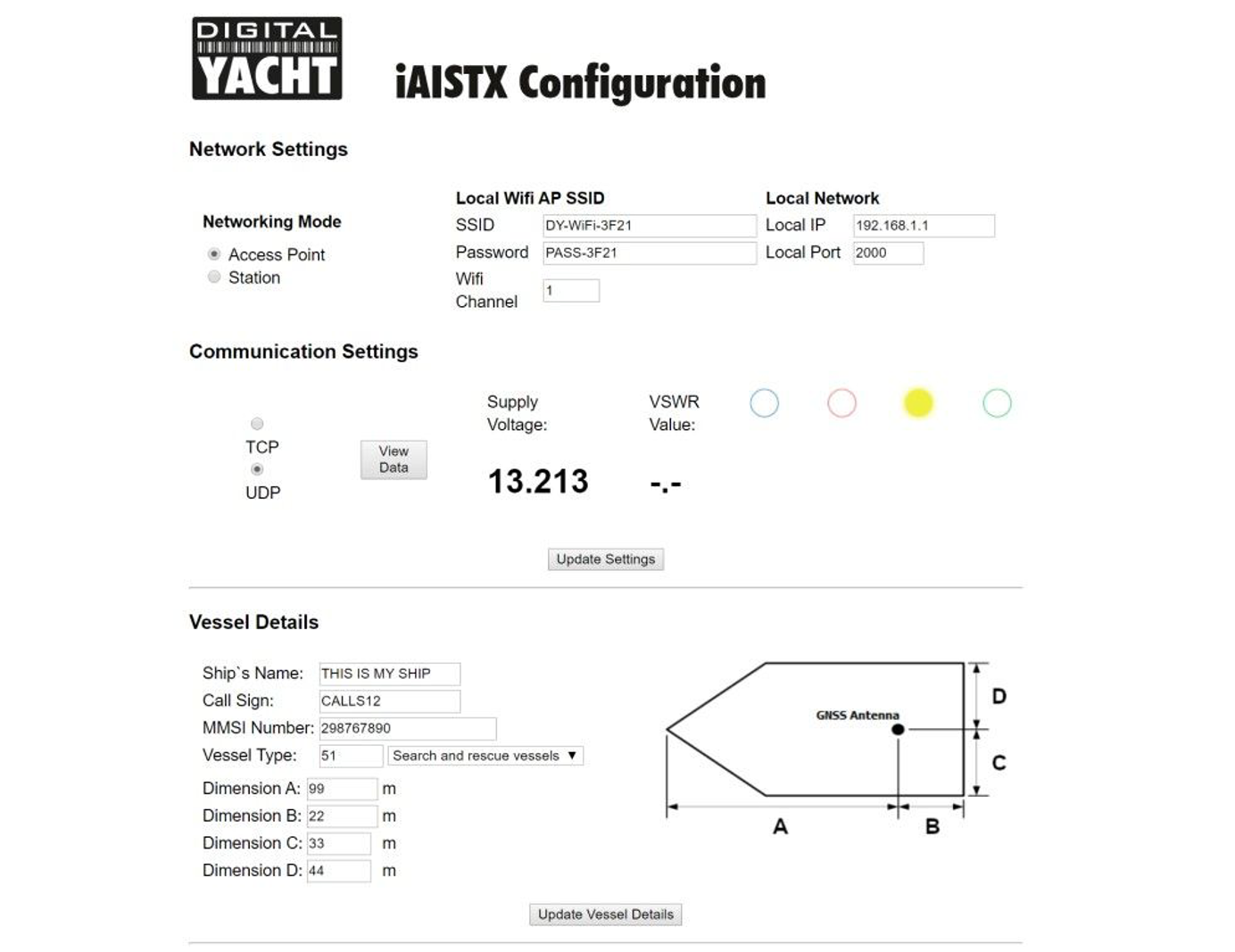 DIGITAL YACHT

iAISTX Configuration

Network Settings

Networking Mode

Access Point
Station

Local Wifi AP SSID

SSID DY-WiFi-3F21
Password PASS-3F21
Wifi Channel 1

Local Network

Local IP 192.168.1.1
Local Port 2000

Communication Settings

TCP
UDP

View Data

Supply Voltage:

13.213

VSWR Value:

-.-

Update Settings

Vessel Details

Ship`s Name: THIS IS MY SHIP
Call Sign: CALLS12
MMSI Number: 298767890
Vessel Type: 51 Search and rescue vessels
Dimension A: 99 m
Dimension B: 22 m
Dimension C: 33 m
Dimension D: 44 m

GNSS Antenna

D

C

A

B

Update Vessel Details